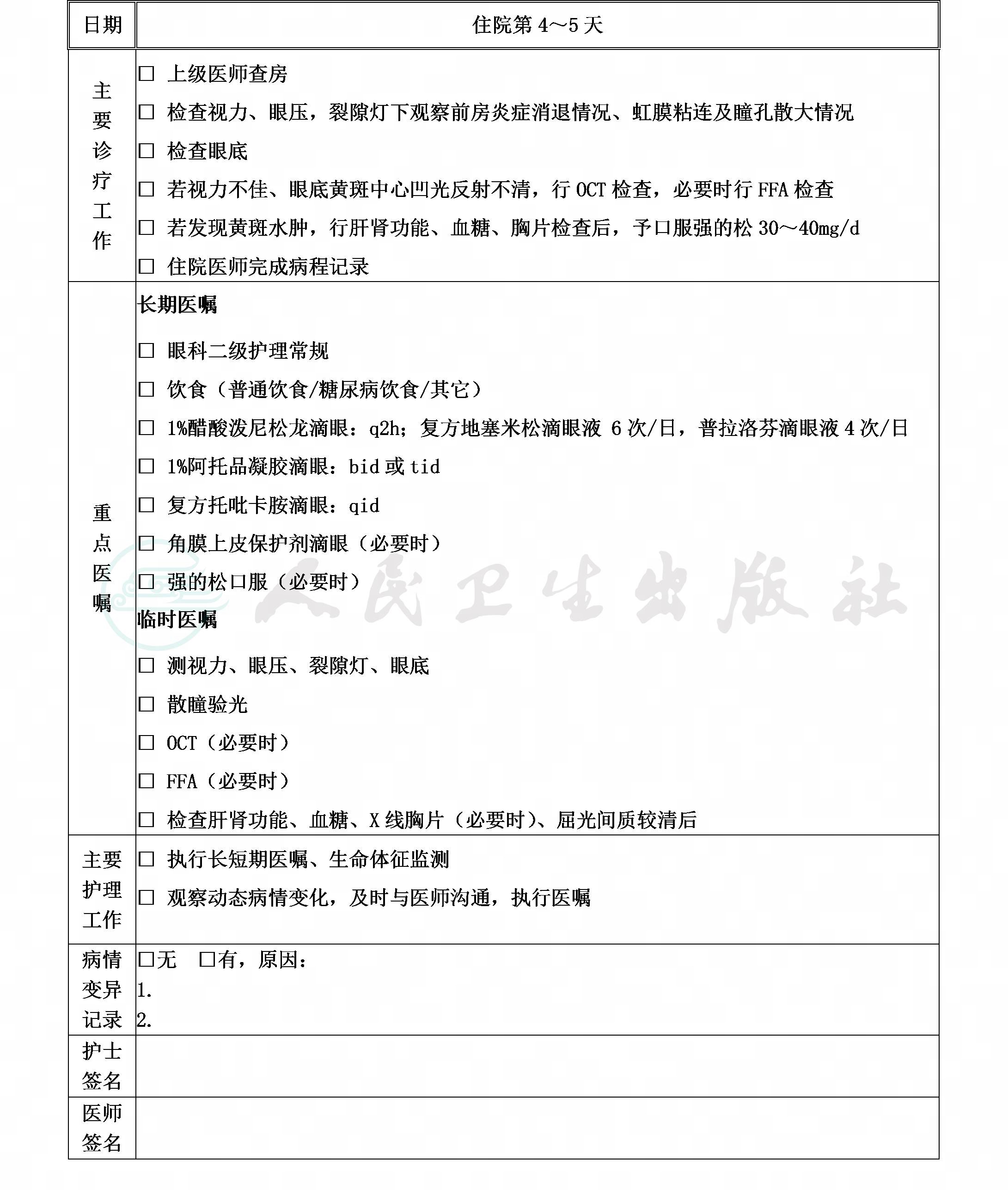 | 日期 | 住院第 4～5 天 |
|---|---|
| 主要诊疗工作 | □ 上级医师查房<br>□ 检查视力、眼压，裂隙灯下观察前房炎症消退情况、虹膜粘连及瞳孔散大情况<br>□ 检查眼底<br>□ 若视力不佳、眼底黄斑中心凹光反射不清，行 OCT 检查，必要时行 FFA 检查<br>□ 若发现黄斑水肿，行肝肾功能、血糖、胸片检查后，予口服强的松 30～40mg/d<br>□ 住院医师完成病程记录 |
| 重点医嘱 | **长期医嘱**<br>□ 眼科二级护理常规<br>□ 饮食（普通饮食/糖尿病饮食/其它）<br>□ 1%醋酸泼尼松龙滴眼：q2h；复方地塞米松滴眼液 6 次/日，普拉洛芬滴眼液 4 次/日<br>□ 1%阿托品凝胶滴眼：bid 或 tid<br>□ 复方托吡卡胺滴眼：qid<br>□ 角膜上皮保护剂滴眼（必要时）<br>□ 强的松口服（必要时）<br>**临时医嘱**<br>□ 测视力、眼压、裂隙灯、眼底<br>□ 散瞳验光<br>□ OCT（必要时）<br>□ FFA（必要时）<br>□ 检查肝肾功能、血糖、X 线胸片（必要时）、屈光间质较清后 |
| 主要护理工作 | □ 执行长短期医嘱、生命体征监测<br>□ 观察动态病情变化，及时与医师沟通，执行医嘱 |
| 病情变异记录 | □无 □有，原因：<br>1.<br>2. |
| 护士签名 | |
| 医师签名 | |

人民卫生出版社